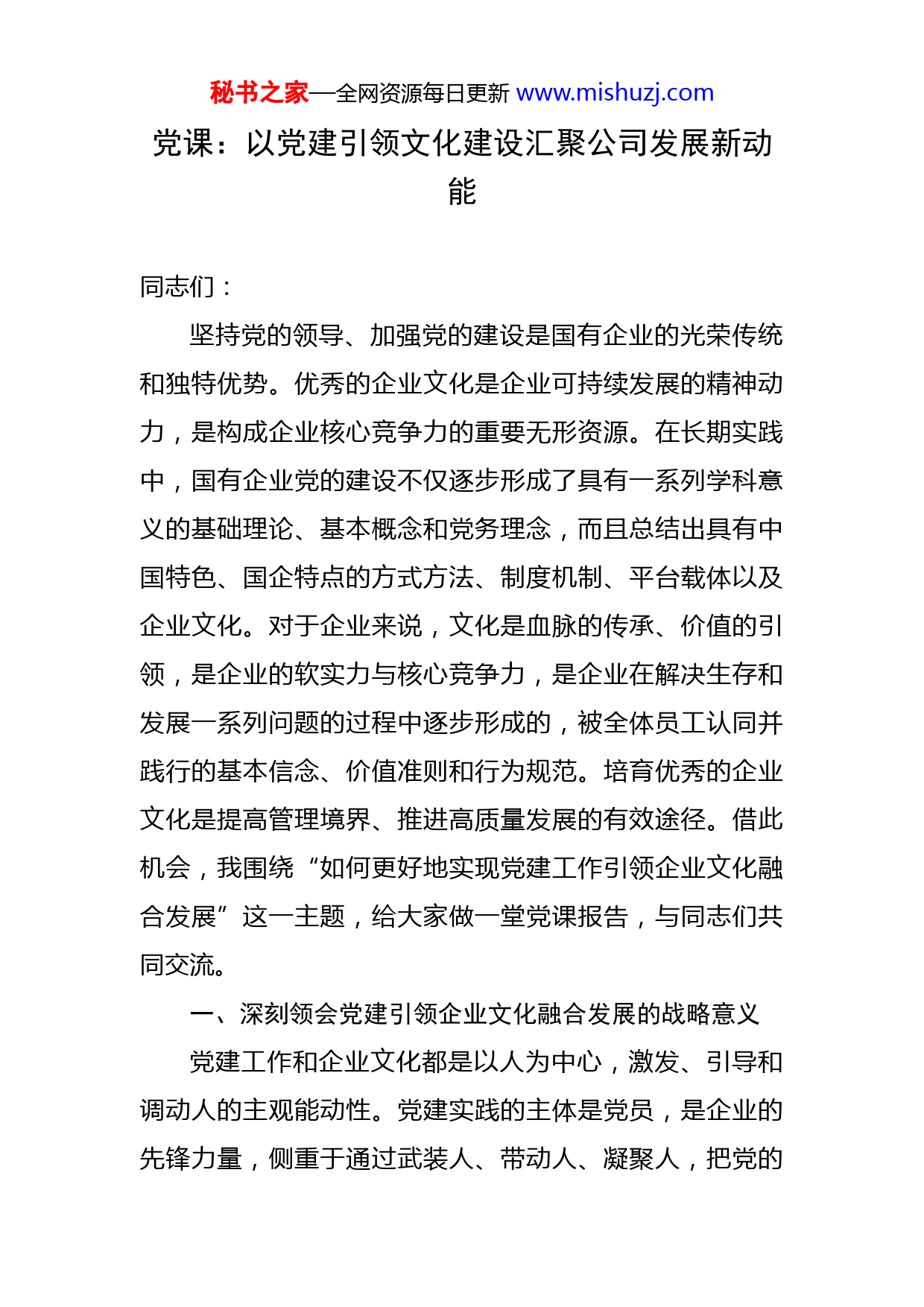 秘书之家—全网资源每日更新 www.mishuzj.com

党课：以党建引领文化建设汇聚公司发展新动能

同志们：

坚持党的领导、加强党的建设是国有企业的光荣传统和独特优势。优秀的企业文化是企业可持续发展的精神动力，是构成企业核心竞争力的重要无形资源。在长期实践中，国有企业党的建设不仅逐步形成了具有一系列学科意义的基础理论、基本概念和党务理念，而且总结出具有中国特色、国企特点的方式方法、制度机制、平台载体以及企业文化。对于企业来说，文化是血脉的传承、价值的引领，是企业的软实力与核心竞争力，是企业在解决生存和发展一系列问题的过程中逐步形成的，被全体员工认同并践行的基本信念、价值准则和行为规范。培育优秀的企业文化是提高管理境界、推进高质量发展的有效途径。借此机会，我围绕“如何更好地实现党建工作引领企业文化融合发展”这一主题，给大家做一堂党课报告，与同志们共同交流。

一、深刻领会党建引领企业文化融合发展的战略意义

党建工作和企业文化都是以人为中心，激发、引导和调动人的主观能动性。党建实践的主体是党员，是企业的先锋力量，侧重于通过武装人、带动人、凝聚人，把党的